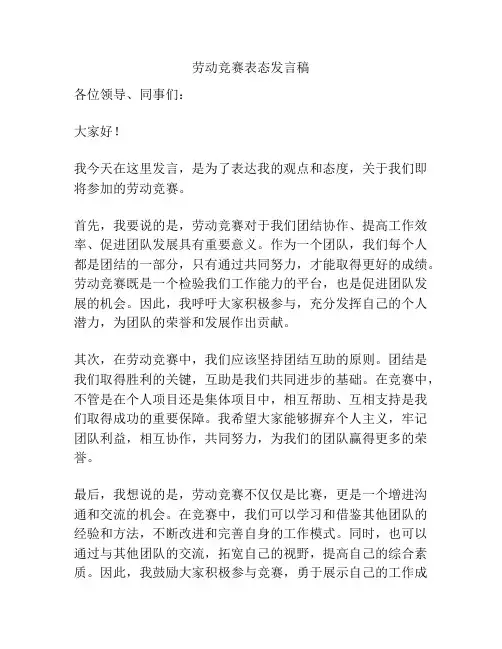 劳动竞赛表态发言稿

各位领导、同事们：

大家好！

我今天在这里发言，是为了表达我的观点和态度，关于我们即将参加的劳动竞赛。

首先，我要说的是，劳动竞赛对于我们团结协作、提高工作效率、促进团队发展具有重要意义。作为一个团队，我们每个人都是团结的一部分，只有通过共同努力，才能取得更好的成绩。劳动竞赛既是一个检验我们工作能力的平台，也是促进团队发展的机会。因此，我呼吁大家积极参与，充分发挥自己的个人潜力，为团队的荣誉和发展作出贡献。

其次，在劳动竞赛中，我们应该坚持团结互助的原则。团结是我们取得胜利的关键，互助是我们共同进步的基础。在竞赛中，不管是在个人项目还是集体项目中，相互帮助、互相支持是我们取得成功的重要保障。我希望大家能够摒弃个人主义，牢记团队利益，相互协作，共同努力，为我们的团队赢得更多的荣誉。

最后，我想说的是，劳动竞赛不仅仅是比赛，更是一个增进沟通和交流的机会。在竞赛中，我们可以学习和借鉴其他团队的经验和方法，不断改进和完善自身的工作模式。同时，也可以通过与其他团队的交流，拓宽自己的视野，提高自己的综合素质。因此，我鼓励大家积极参与竞赛，勇于展示自己的工作成